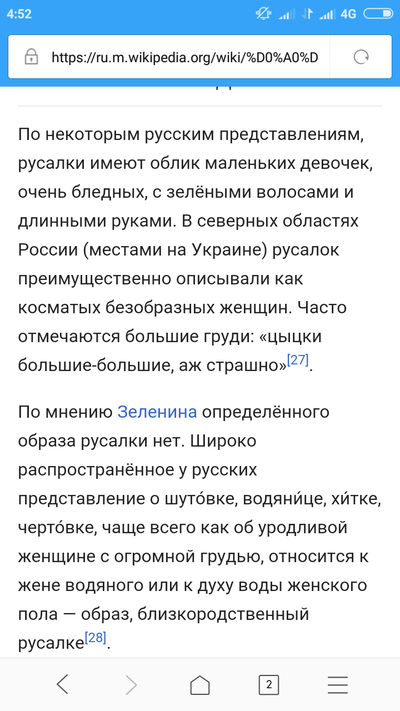 4:52

4G

https://ru.m.wikipedia.org/wiki/%D0%A0%D

По некоторым русским представлениям, русалки имеют облик маленьких девочек, очень бледных, с зелёными волосами и длинными руками. В северных областях России (местами на Украине) русалок преимущественно описывали как косматых безобразных женщин. Часто отмечаются большие груди: «цыцки большие-большие, аж страшно»[27].

По мнению Зеленина определённого образа русалки нет. Широко распространённое у русских представление о шуто́вке, водяни́це, хи́тке, черто́вке, чаще всего как об уродливой женщине с огромной грудью, относится к жене водяного или к духу воды женского пола — образ, близкородственный русалке[28].

2